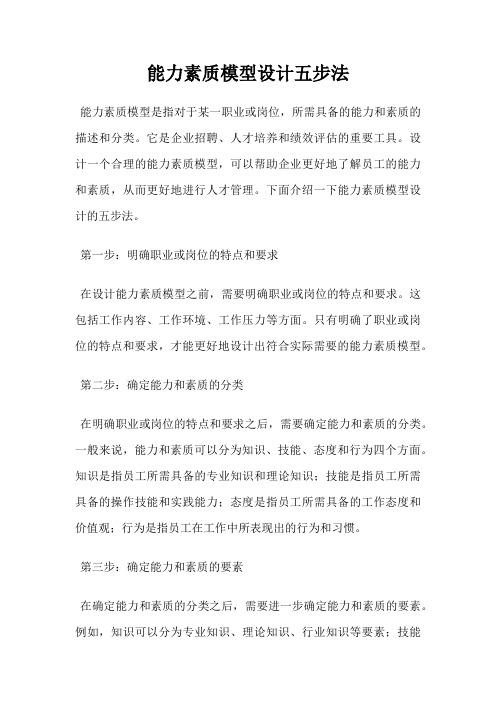 能力素质模型设计五步法

能力素质模型是指对于某一职业或岗位，所需具备的能力和素质的描述和分类。它是企业招聘、人才培养和绩效评估的重要工具。设计一个合理的能力素质模型，可以帮助企业更好地了解员工的能力和素质，从而更好地进行人才管理。下面介绍一下能力素质模型设计的五步法。

第一步：明确职业或岗位的特点和要求

在设计能力素质模型之前，需要明确职业或岗位的特点和要求。这包括工作内容、工作环境、工作压力等方面。只有明确了职业或岗位的特点和要求，才能更好地设计出符合实际需要的能力素质模型。

第二步：确定能力和素质的分类

在明确职业或岗位的特点和要求之后，需要确定能力和素质的分类。一般来说，能力和素质可以分为知识、技能、态度和行为四个方面。知识是指员工所需具备的专业知识和理论知识；技能是指员工所需具备的操作技能和实践能力；态度是指员工所需具备的工作态度和价值观；行为是指员工在工作中所表现出的行为和习惯。

第三步：确定能力和素质的要素

在确定能力和素质的分类之后，需要进一步确定能力和素质的要素。例如，知识可以分为专业知识、理论知识、行业知识等要素；技能